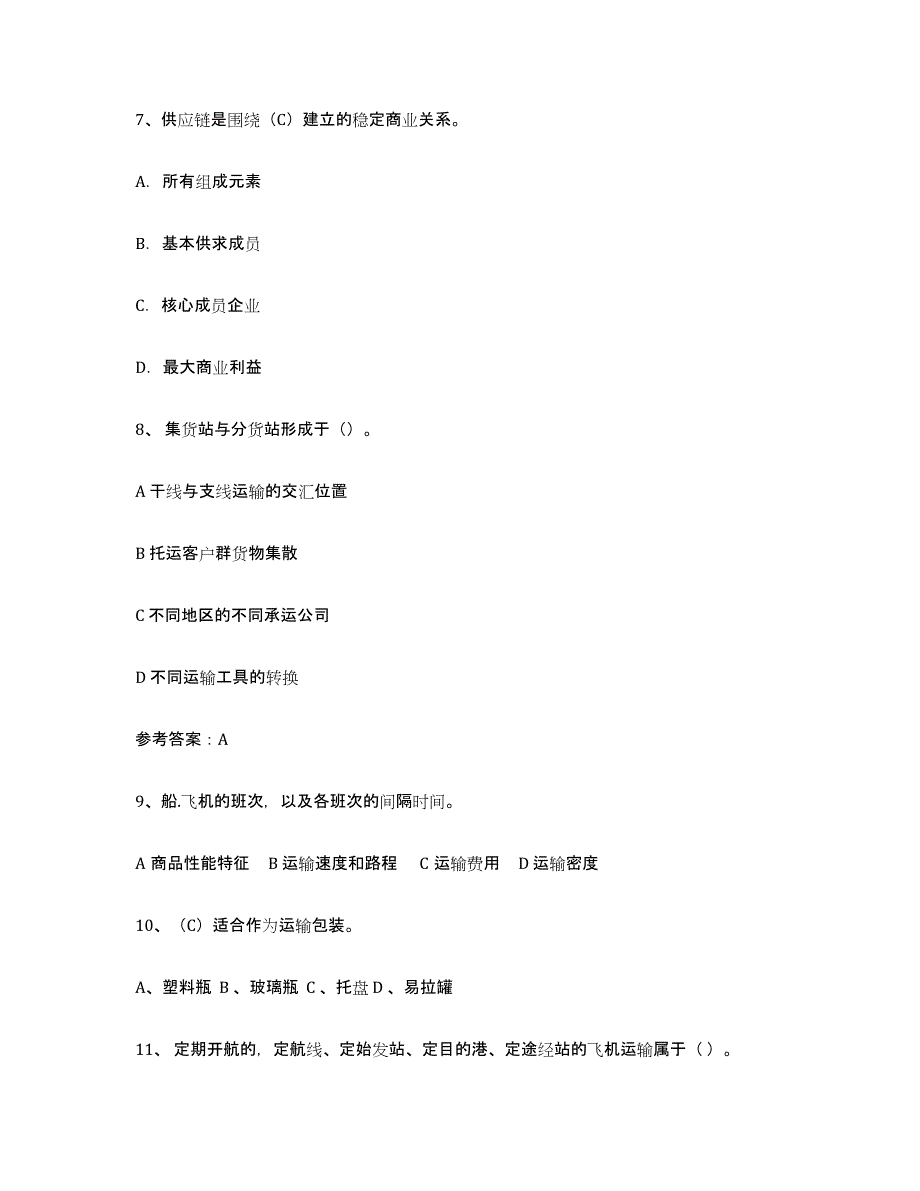 7、供应链是围绕（C）建立的稳定商业关系。

A. 所有组成元素

B. 基本供求成员

C. 核心成员企业

D. 最大商业利益

8、 集货站与分货站形成于（）。

A 干线与支线运输的交汇位置

B 托运客户群货物集散

C 不同地区的不同承运公司

D 不同运输工具的转换

参考答案：A

9、船.飞机的班次，以及各班次的间隔时间。

A 商品性能特征　B 运输速度和路程　C 运输费用　D 运输密度

10、（C）适合作为运输包装。

A、塑料瓶 B 、玻璃瓶 C 、托盘 D 、易拉罐

11、 定期开航的，定航线、定始发站、定目的港、定途经站的飞机运输属于（ ）。